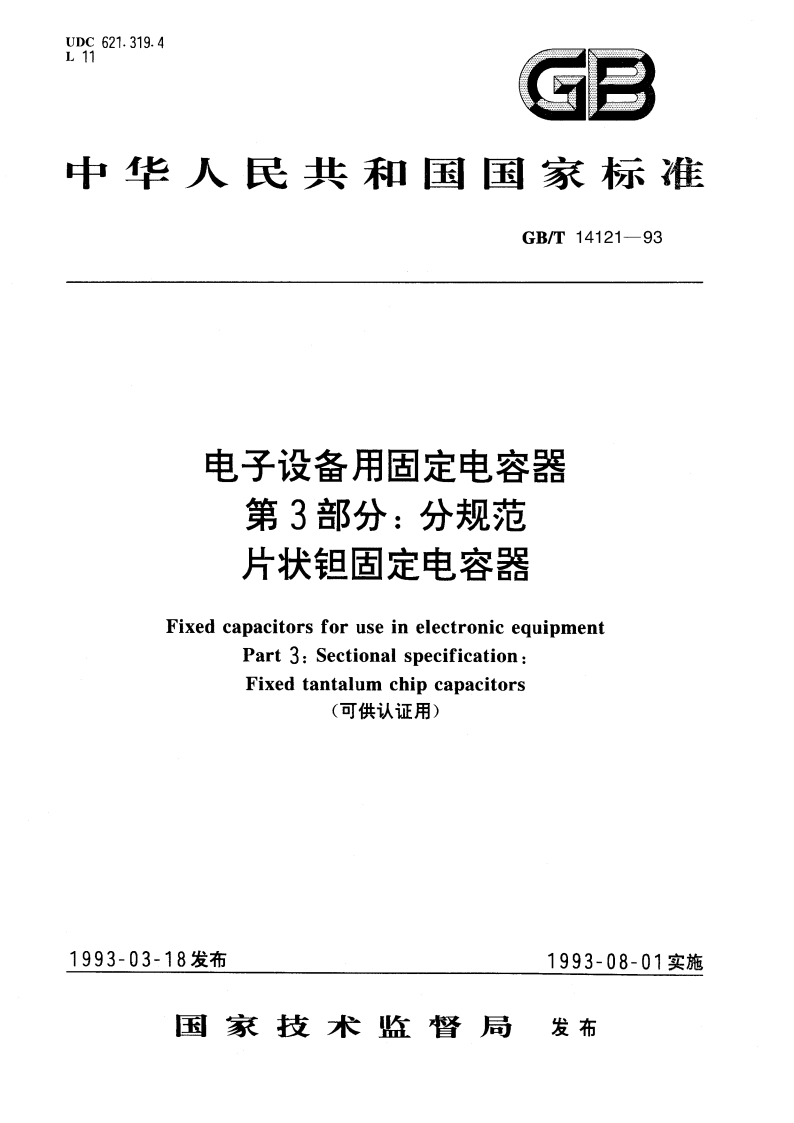 UDC 621.319.4
L 11

GB

中华人民共和国国家标准

GB/T 14121—93

电子设备用固定电容器
第3部分：分规范
片状钽固定电容器

Fixed capacitors for use in electronic equipment
Part 3: Sectional specification:
Fixed tantalum chip capacitors
（可供认证用）

1993-03-18发布

1993-08-01实施

国家技术监督局 发布